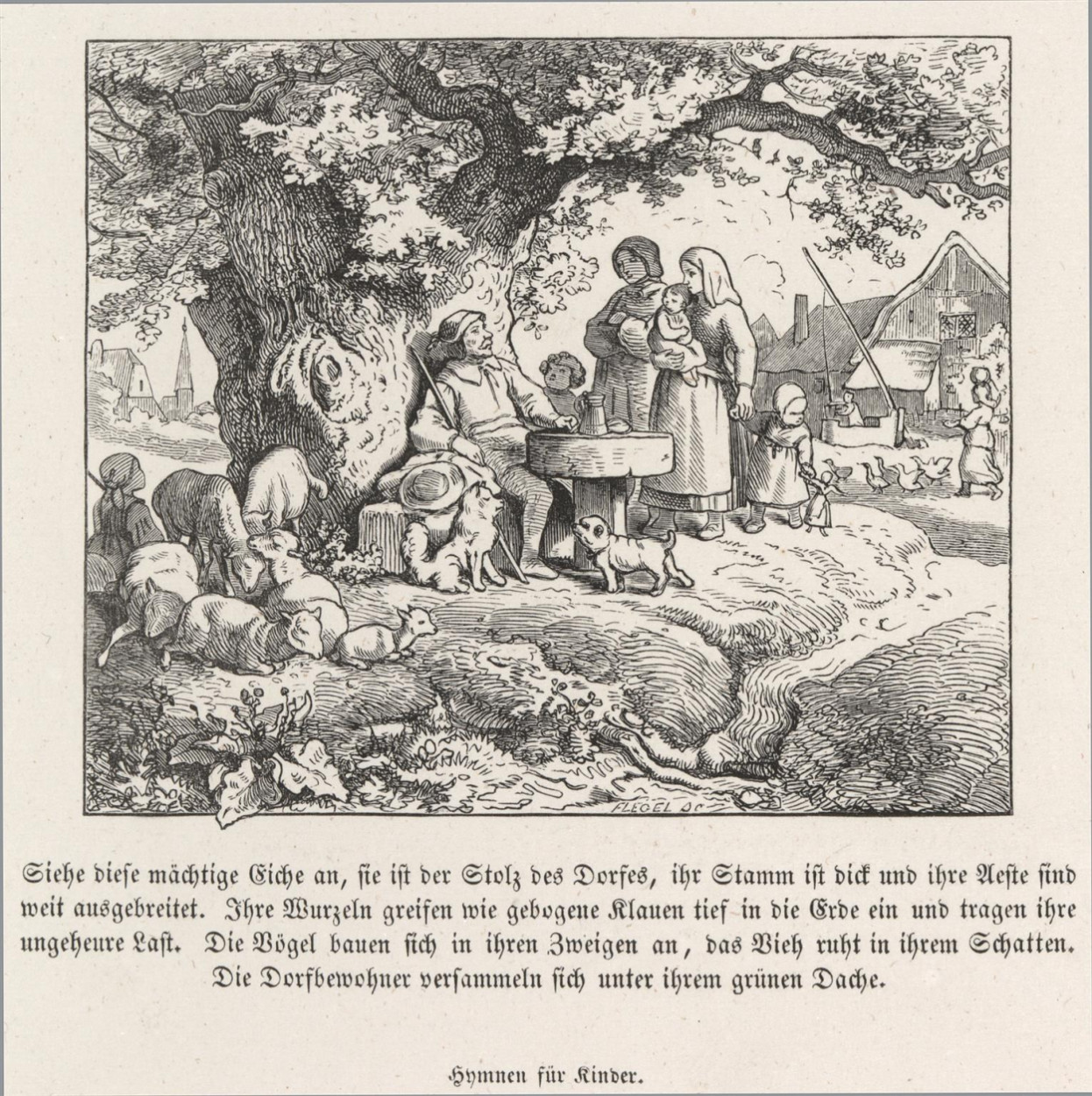 FLEGEL SC

Siehe diese mächtige Eiche an, sie ist der Stolz des Dorfes, ihr Stamm ist dick und ihre Aeste sind weit ausgebreitet. Ihre Wurzeln greifen wie gebogene Klauen tief in die Erde ein und tragen ihre ungeheure Last. Die Vögel bauen sich in ihren Zweigen an, das Vieh ruht in ihrem Schatten. Die Dorfbewohner versammeln sich unter ihrem grünen Dache.

Hymnen für Kinder.